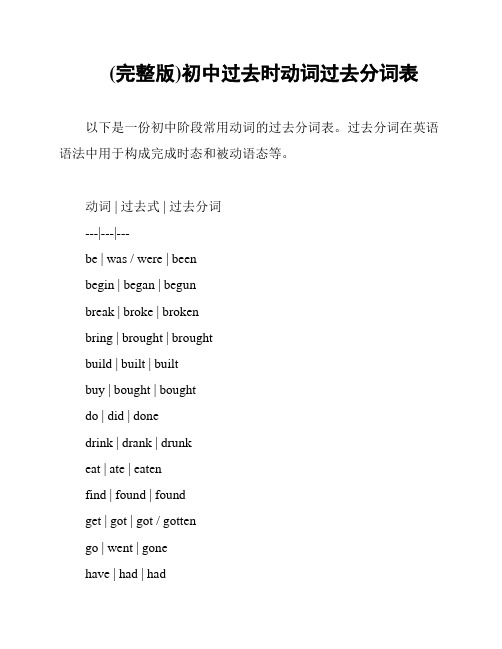 (完整版)初中过去时动词过去分词表

以下是一份初中阶段常用动词的过去分词表。过去分词在英语语法中用于构成完成时态和被动语态等。

动词 | 过去式 | 过去分词

---|---|---

be | was / were | been

begin | began | begun

break | broke | broken

bring | brought | brought

build | built | built

buy | bought | bought

do | did | done

drink | drank | drunk

eat | ate | eaten

find | found | found

get | got | got / gotten

go | went | gone

have | had | had